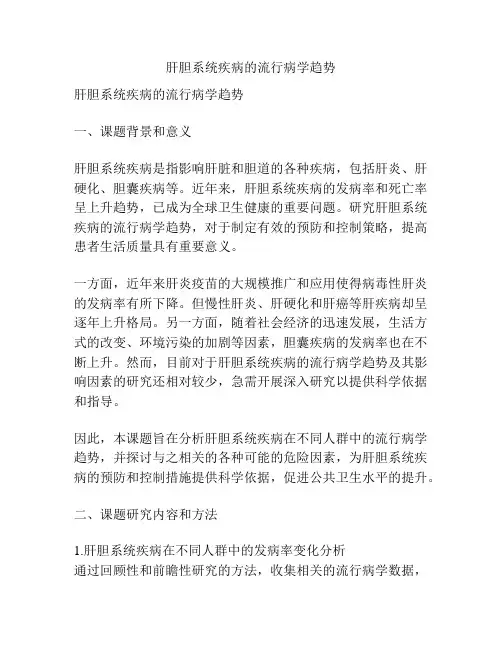 肝胆系统疾病的流行病学趋势

肝胆系统疾病的流行病学趋势

一、课题背景和意义

肝胆系统疾病是指影响肝脏和胆道的各种疾病，包括肝炎、肝硬化、胆囊疾病等。近年来，肝胆系统疾病的发病率和死亡率呈上升趋势，已成为全球卫生健康的重要问题。研究肝胆系统疾病的流行病学趋势，对于制定有效的预防和控制策略，提高患者生活质量具有重要意义。

一方面，近年来肝炎疫苗的大规模推广和应用使得病毒性肝炎的发病率有所下降。但慢性肝炎、肝硬化和肝癌等肝疾病却呈逐年上升格局。另一方面，随着社会经济的迅速发展，生活方式的改变、环境污染的加剧等因素，胆囊疾病的发病率也在不断上升。然而，目前对于肝胆系统疾病的流行病学趋势及其影响因素的研究还相对较少，急需开展深入研究以提供科学依据和指导。

因此，本课题旨在分析肝胆系统疾病在不同人群中的流行病学趋势，并探讨与之相关的各种可能的危险因素，为肝胆系统疾病的预防和控制措施提供科学依据，促进公共卫生水平的提升。

二、课题研究内容和方法

1.肝胆系统疾病在不同人群中的发病率变化分析
通过回顾性和前瞻性研究的方法，收集相关的流行病学数据，